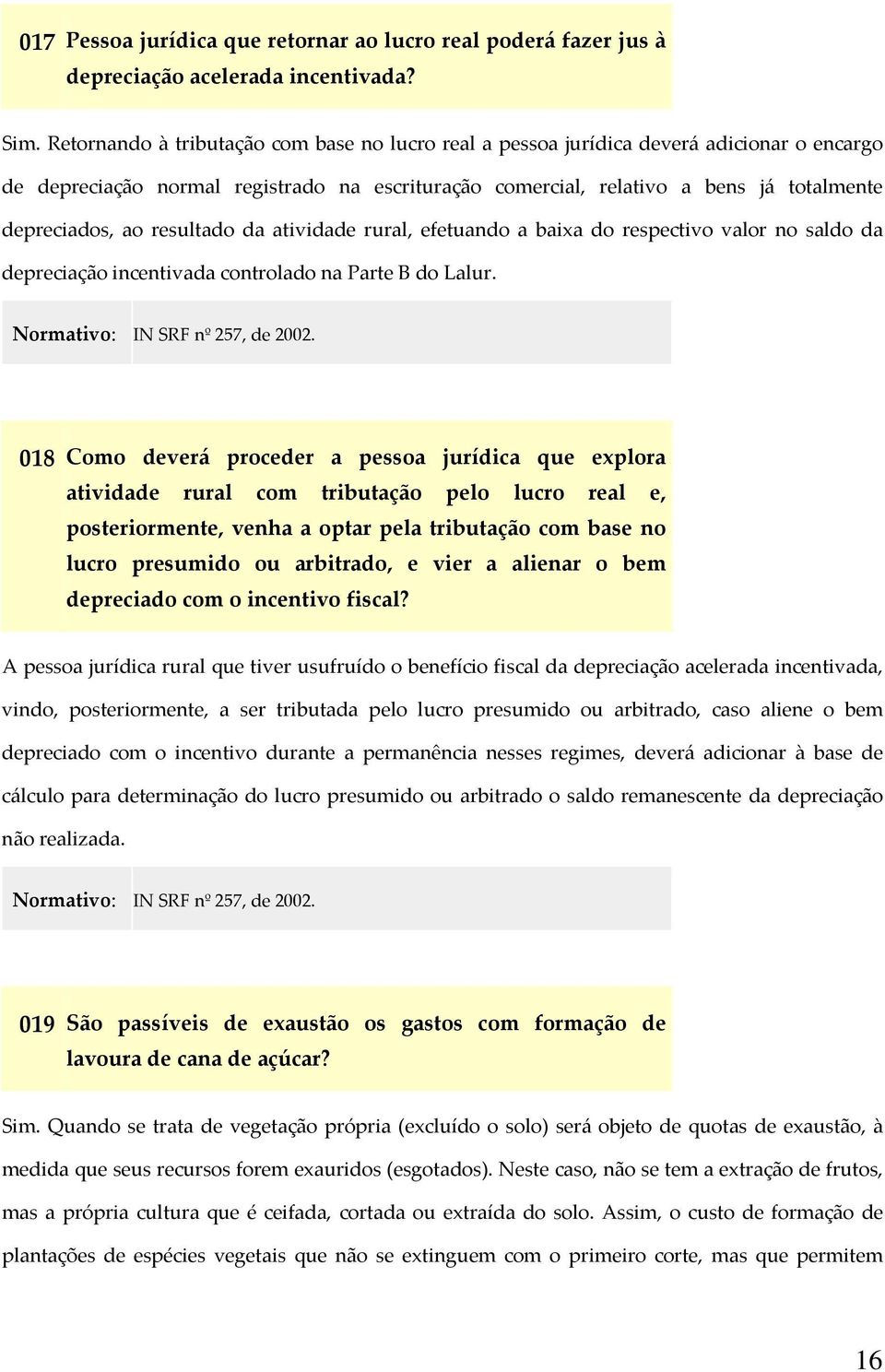 017 Pessoa jurídica que retornar ao lucro real poderá fazer jus à depreciação acelerada incentivada?

Sim. Retornando à tributação com base no lucro real a pessoa jurídica deverá adicionar o encargo de depreciação normal registrado na escrituração comercial, relativo a bens já totalmente depreciados, ao resultado da atividade rural, efetuando a baixa do respectivo valor no saldo da depreciação incentivada controlado na Parte B do Lalur.

Normativo: IN SRF nº 257, de 2002.

018 Como deverá proceder a pessoa jurídica que explora atividade rural com tributação pelo lucro real e, posteriormente, venha a optar pela tributação com base no lucro presumido ou arbitrado, e vier a alienar o bem depreciado com o incentivo fiscal?

A pessoa jurídica rural que tiver usufruído o benefício fiscal da depreciação acelerada incentivada, vindo, posteriormente, a ser tributada pelo lucro presumido ou arbitrado, caso aliene o bem depreciado com o incentivo durante a permanência nesses regimes, deverá adicionar à base de cálculo para determinação do lucro presumido ou arbitrado o saldo remanescente da depreciação não realizada.

Normativo: IN SRF nº 257, de 2002.

019 São passíveis de exaustão os gastos com formação de lavoura de cana de açúcar?

Sim. Quando se trata de vegetação própria (excluído o solo) será objeto de quotas de exaustão, à medida que seus recursos forem exauridos (esgotados). Neste caso, não se tem a extração de frutos, mas a própria cultura que é ceifada, cortada ou extraída do solo. Assim, o custo de formação de plantações de espécies vegetais que não se extinguem com o primeiro corte, mas que permitem

16